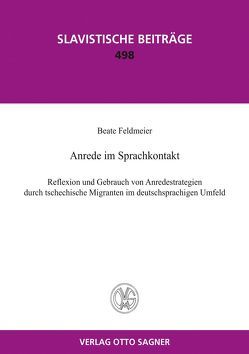 SLAVISTISCHE BEITRÄGE
498

Beate Feldmeier

Anrede im Sprachkontakt

Reflexion und Gebrauch von Anredestrategien durch tschechische Migranten im deutschsprachigen Umfeld

OSV

VERLAG OTTO SAGNER